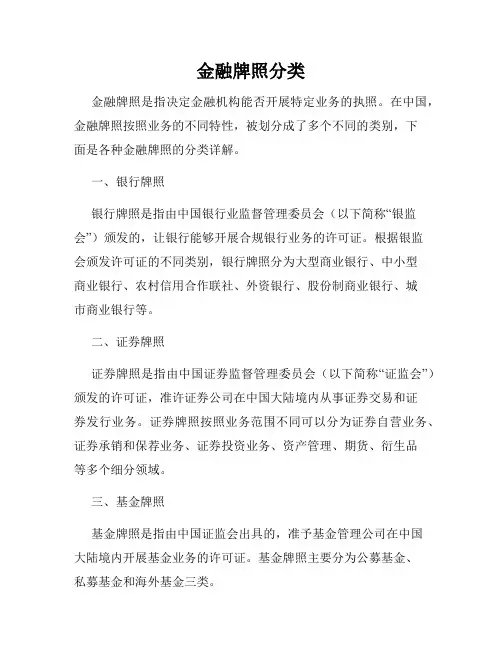 金融牌照分类

金融牌照是指决定金融机构能否开展特定业务的执照。在中国，金融牌照按照业务的不同特性，被划分成了多个不同的类别，下面是各种金融牌照的分类详解。

一、银行牌照

银行牌照是指由中国银行业监督管理委员会（以下简称“银监会”）颁发的，让银行能够开展合规银行业务的许可证。根据银监会颁发许可证的不同类别，银行牌照分为大型商业银行、中小型商业银行、农村信用合作联社、外资银行、股份制商业银行、城市商业银行等。

二、证券牌照

证券牌照是指由中国证券监督管理委员会（以下简称“证监会”）颁发的许可证，准许证券公司在中国大陆境内从事证券交易和证券发行业务。证券牌照按照业务范围不同可以分为证券自营业务、证券承销和保荐业务、证券投资业务、资产管理、期货、衍生品等多个细分领域。

三、基金牌照

基金牌照是指由中国证监会出具的，准予基金管理公司在中国大陆境内开展基金业务的许可证。基金牌照主要分为公募基金、私募基金和海外基金三类。